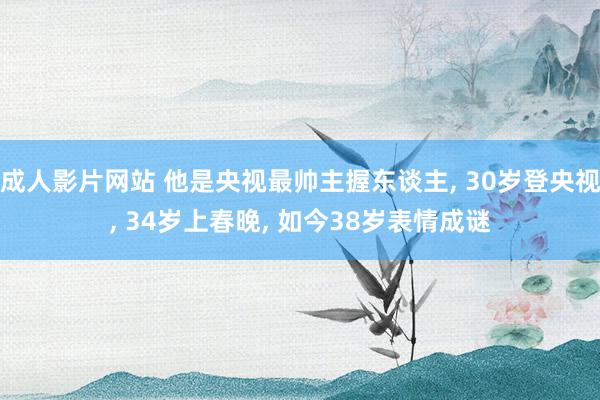 成人影片网站 他是央视最帅主握东谈主, 30岁登央视, 34岁上春晚, 如今38岁表情成谜